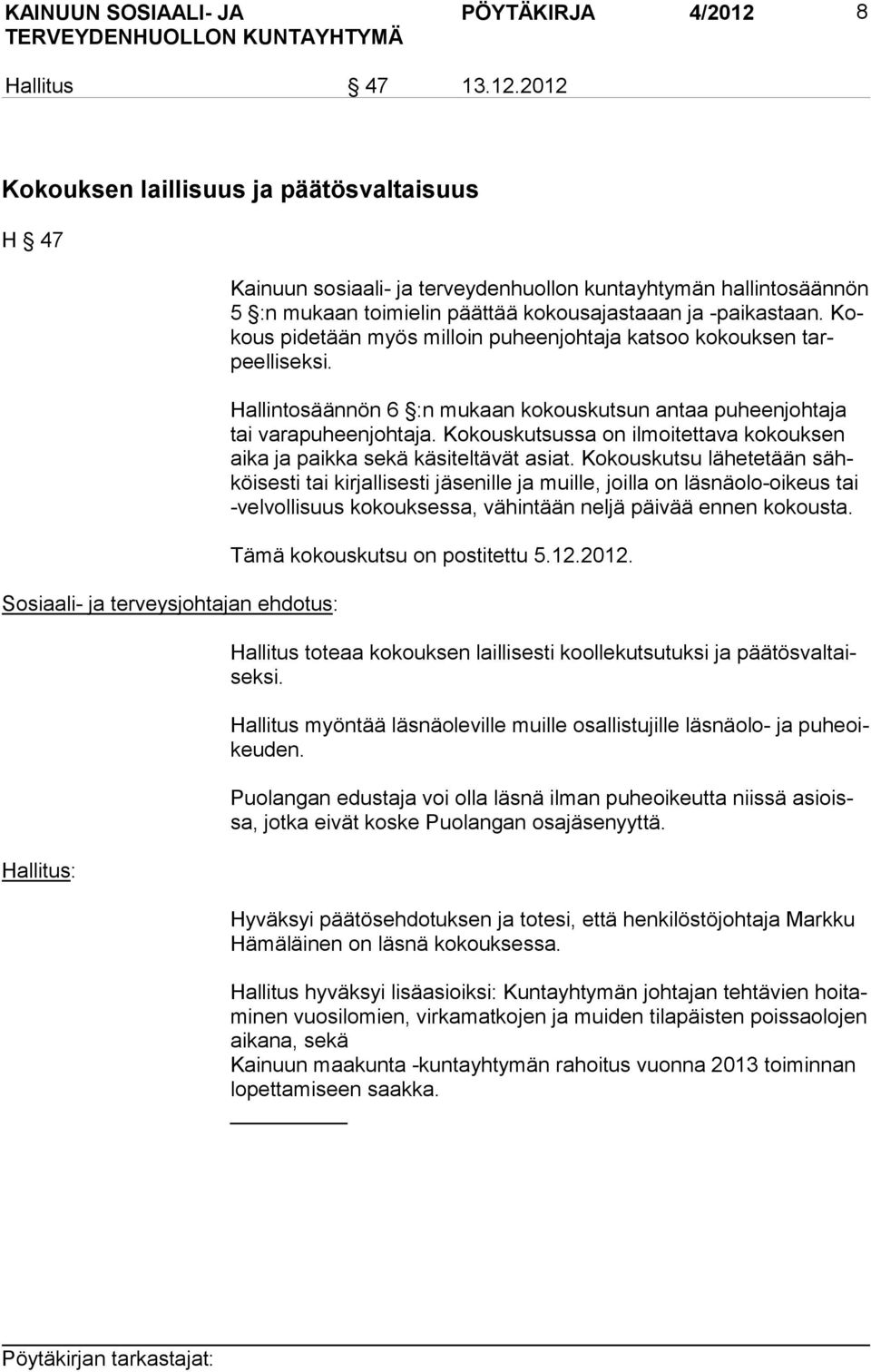 KAINUUN SOSIAALI- JA TERVEYDENHUOLLON KUNTAYHTYMÄ PÖYTÄKIRJA 4/2012 8

Hallitus § 47 13.12.2012

Kokouksen laillisuus ja päätösvaltaisuus

H § 47

Kainuun sosiaali- ja terveydenhuollon kuntayhtymän hallintosäännön 5 §:n mukaan toimielin päättää kokousajastaan ja -paikastaan. Kokous pidetään myös milloin puheenjohtaja katsoo kokouksen tarpeelliseksi.

Hallintosäännön 6 §:n mukaan kokouskutsun antaa puheenjohtaja tai varapuheenjohtaja. Kokouskutsussa on ilmoitettava kokouksen aika ja paikka sekä käsiteltävät asiat. Kokouskutsu lähetetään sähköisesti tai kirjallisesti jäsenille ja muille, joilla on läsnäolo-oikeus tai -velvollisuus kokouksessa, vähintään neljä päivää ennen kokousta.

Tämä kokouskutsu on postitettu 5.12.2012.

Sosiaali- ja terveysjohtajan ehdotus:

Hallitus toteaa kokouksen laillisesti koollekutsutuksi ja päätösvaltaiseksi.

Hallitus myöntää läsnäoleville muille osallistujille läsnäolo- ja puheoikeuden.

Puolangan edustaja voi olla läsnä ilman puheoikeutta niissä asioissa, jotka eivät koske Puolangan osajäsenyyttä.

Hallitus:

Hyväksyi päätösehdotuksen ja totesi, että henkilöstöjohtaja Markku Hämäläinen on läsnä kokouksessa.

Hallitus hyväksyi lisäasioiksi: Kuntayhtymän johtajan tehtävien hoitaminen vuosilomien, virkamatkojen ja muiden tilapäisten poissaolojen aikana, sekä
Kainuun maakunta -kuntayhtymän rahoitus vuonna 2013 toiminnan lopettamiseen saakka.

Pöytäkirjan tarkastajat: